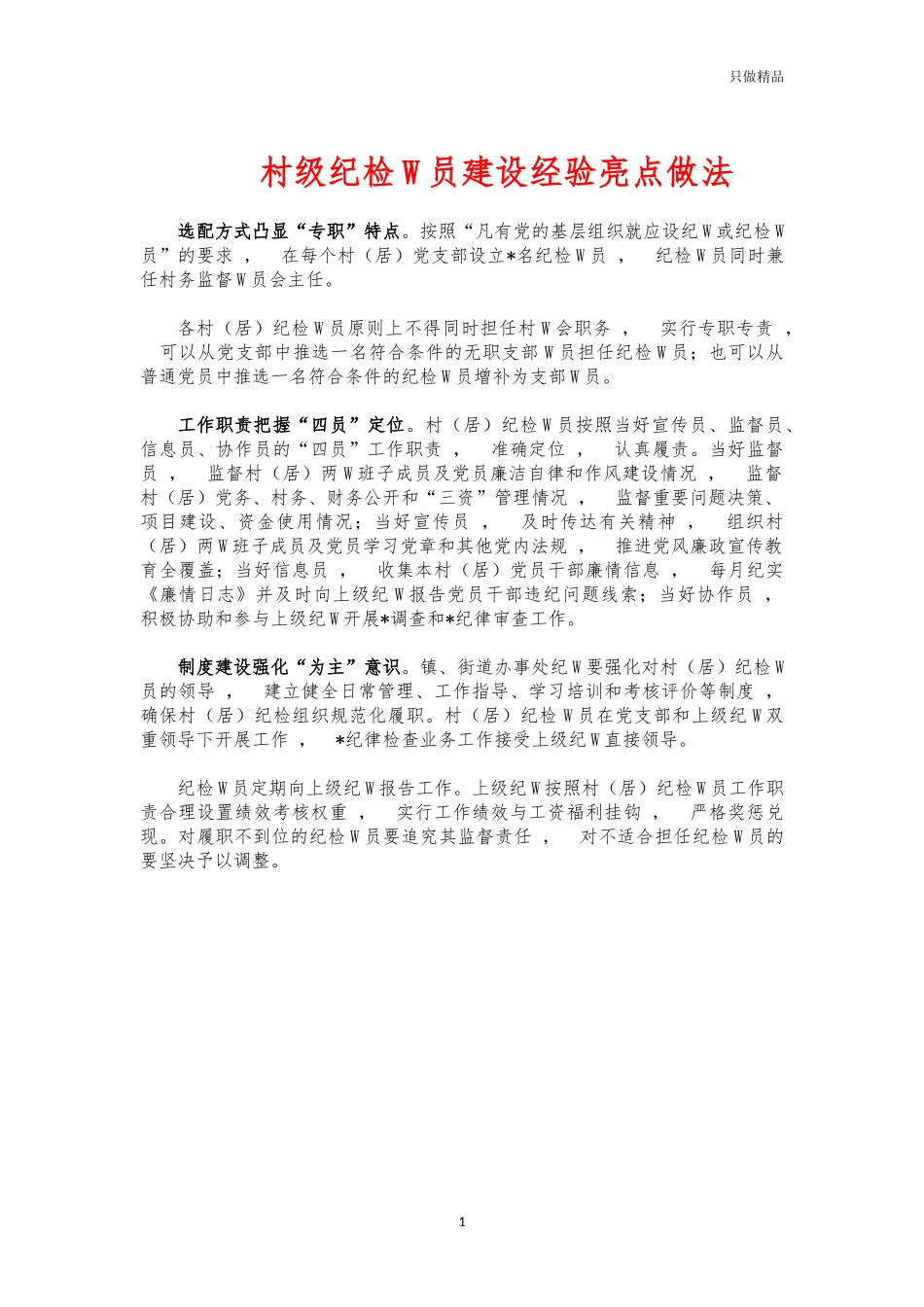 只做精品

村级纪检W员建设经验亮点做法

选配方式凸显“专职”特点。按照“凡有党的基层组织就应设纪W或纪检W员”的要求， 在每个村（居）党支部设立*名纪检W员， 纪检W员同时兼任村务监督W员会主任。

各村（居）纪检W员原则上不得同时担任村W会职务， 实行专职专责， 可以从党支部中推选一名符合条件的无职支部W员担任纪检W员；也可以从普通党员中推选一名符合条件的纪检W员增补为支部W员。

工作职责把握“四员”定位。村（居）纪检W员按照当好宣传员、监督员、信息员、协作员的“四员”工作职责， 准确定位， 认真履责。当好监督员， 监督村（居）两W班子成员及党员廉洁自律和作风建设情况， 监督村（居）党务、村务、财务公开和“三资”管理情况， 监督重要问题决策、项目建设、资金使用情况；当好宣传员， 及时传达有关精神， 组织村（居）两W班子成员及党员学习党章和其他党内法规， 推进党风廉政宣传教育全覆盖；当好信息员， 收集本村（居）党员干部廉情信息， 每月纪实《廉情日志》并及时向上级纪W报告党员干部违纪问题线索；当好协作员， 积极协助和参与上级纪W开展*调查和*纪律审查工作。

制度建设强化“为主”意识。镇、街道办事处纪W要强化对村（居）纪检W员的领导， 建立健全日常管理、工作指导、学习培训和考核评价等制度， 确保村（居）纪检组织规范化履职。村（居）纪检W员在党支部和上级纪W双重领导下开展工作， *纪律检查业务工作接受上级纪W直接领导。

纪检W员定期向上级纪W报告工作。上级纪W按照村（居）纪检W员工作职责合理设置绩效考核权重， 实行工作绩效与工资福利挂钩， 严格奖惩兑现。对履职不到位的纪检W员要追究其监督责任， 对不适合担任纪检W员的要坚决予以调整。

1